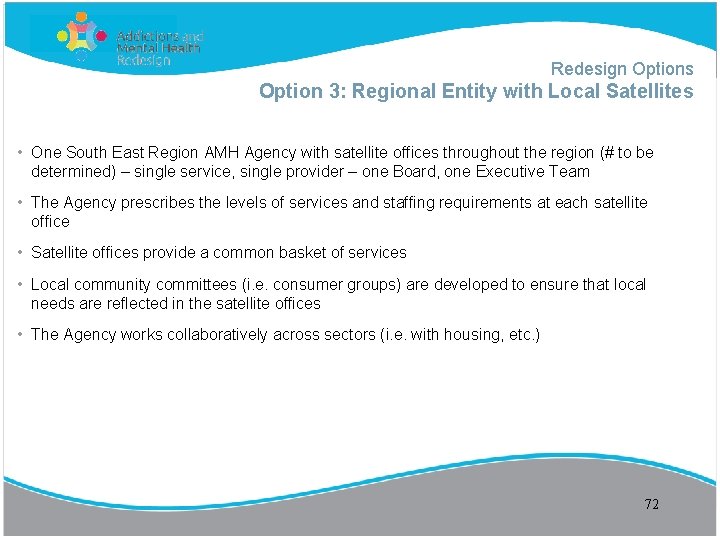 Addictions and
Mental Health
Redesign

Redesign Options

Option 3: Regional Entity with Local Satellites

• One South East Region AMH Agency with satellite offices throughout the region (# to be determined) – single service, single provider – one Board, one Executive Team

• The Agency prescribes the levels of services and staffing requirements at each satellite office

• Satellite offices provide a common basket of services

• Local community committees (i.e. consumer groups) are developed to ensure that local needs are reflected in the satellite offices

• The Agency works collaboratively across sectors (i.e. with housing, etc.)

72